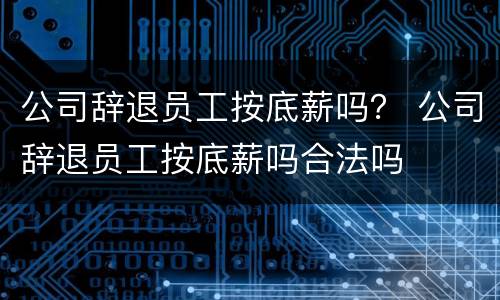 公司辞退员工按底薪吗？ 公司辞退员工按底薪吗合法吗